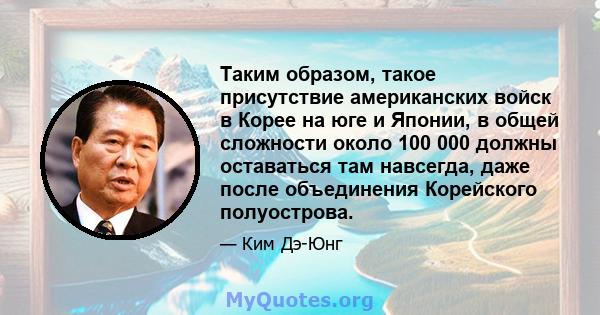 Таким образом, такое присутствие американских войск в Корее на юге и Японии, в общей сложности около 100 000 должны оставаться там навсегда, даже после объединения Корейского полуострова.

— Ким Дэ-Юнг

MyQuotes.org